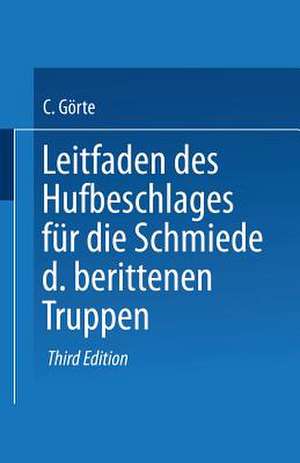 C. Görte

Leitfaden des Hufbeschlages für die Schmiede d. berittenen Truppen

Third Edition